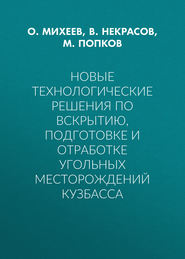 О. МИХЕЕВ, В. НЕКРАСОВ, М. ПОПКОВ

НОВЫЕ ТЕХНОЛОГИЧЕСКИЕ РЕШЕНИЯ ПО ВСКРЫТИЮ, ПОДГОТОВКЕ И ОТРАБОТКЕ УГОЛЬНЫХ МЕСТОРОЖДЕНИЙ КУЗБАССА